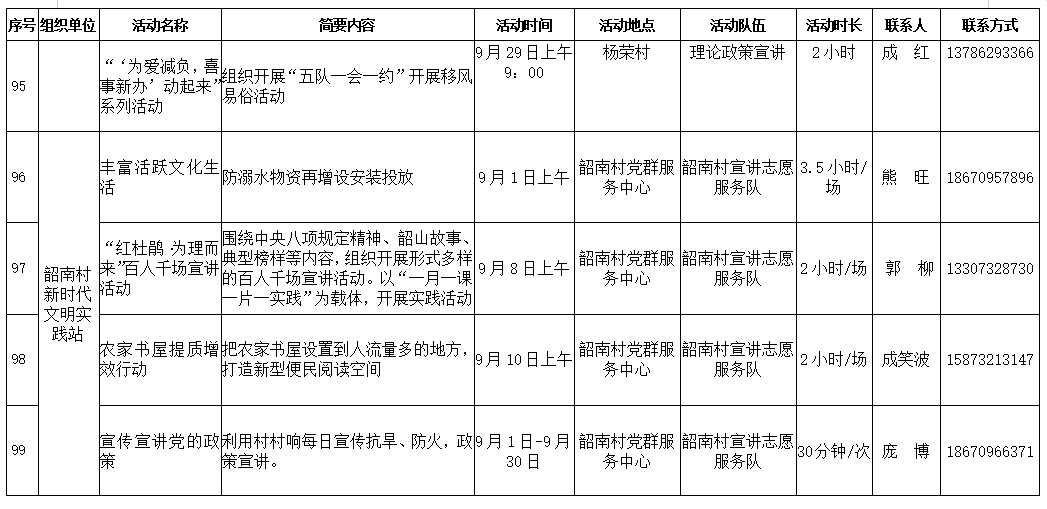 | 序号 | 组织单位 | 活动名称 | 简要内容 | 活动时间 | 活动地点 | 活动队伍 | 活动时长 | 联系人 | 联系方式 |
|---|---|---|---|---|---|---|---|---|---|
| 95 | | “‘为爱减负，喜事新办’动起来”系列活动 | 组织开展“五队一会一约”开展移风易俗活动 | 9月29日上午9：00 | 杨荣村 | 理论政策宣讲 | 2小时 | 成 红 | 13786293366 |
| 96 | 韶南村新时代文明实践站 | 丰富活跃文化生活 | 防溺水物资再增设安装投放 | 9月1日上午 | 韶南村党群服务中心 | 韶南村宣讲志愿服务队 | 3.5小时/场 | 熊 旺 | 18670957896 |
| 97 | 韶南村新时代文明实践站 | “红杜鹃·为理而来”百人千场宣讲活动 | 围绕中央八项规定精神、韶山故事、典型榜样等内容，组织开展形式多样的百人千场宣讲活动。以“一月一课一片一实践”为载体，开展实践活动 | 9月8日上午 | 韶南村党群服务中心 | 韶南村宣讲志愿服务队 | 2小时/场 | 郭 柳 | 13307328730 |
| 98 | 韶南村新时代文明实践站 | 农家书屋提质增效行动 | 把农家书屋设置到人流量多的地方，打造新型便民阅读空间 | 9月10日上午 | 韶南村党群服务中心 | 韶南村宣讲志愿服务队 | 2小时/场 | 成笑波 | 15873213147 |
| 99 | 韶南村新时代文明实践站 | 宣传宣讲党的政策 | 利用村村响每日宣传抗旱、防火，政策宣讲。 | 9月1日-9月30日 | 韶南村党群服务中心 | 韶南村宣讲志愿服务队 | 30分钟/次 | 庞 博 | 18670966371 |